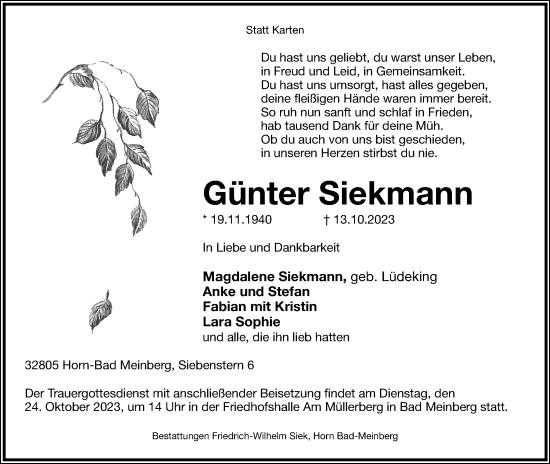 Statt Karten

Du hast uns geliebt, du warst unser Leben,
in Freud und Leid, in Gemeinsamkeit.
Du hast uns umsorgt, hast alles gegeben,
deine fleißigen Hände waren immer bereit.
So ruh nun sanft und schlaf in Frieden,
hab tausend Dank für deine Müh.
Ob du auch von uns bist geschieden,
in unseren Herzen stirbst du nie.

Günter Siekmann

* 19.11.1940 † 13.10.2023

In Liebe und Dankbarkeit

Magdalene Siekmann, geb. Lüdeking
Anke und Stefan
Fabian mit Kristin
Lara Sophie
und alle, die ihn lieb hatten

32805 Horn-Bad Meinberg, Siebenstern 6

Der Trauergottesdienst mit anschließender Beisetzung findet am Dienstag, den 24. Oktober 2023, um 14 Uhr in der Friedhofshalle Am Müllerberg in Bad Meinberg statt.

Bestattungen Friedrich-Wilhelm Siek, Horn Bad-Meinberg